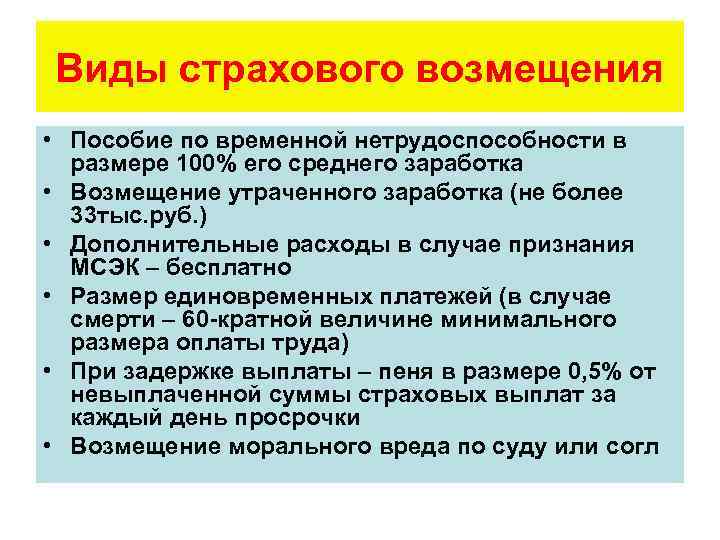 Виды страхового возмещения

• Пособие по временной нетрудоспособности в размере 100% его среднего заработка
• Возмещение утраченного заработка (не более 33тыс.руб.)
• Дополнительные расходы в случае признания МСЭК – бесплатно
• Размер единовременных платежей (в случае смерти – 60-кратной величине минимального размера оплаты труда)
• При задержке выплаты – пеня в размере 0,5% от невыплаченной суммы страховых выплат за каждый день просрочки
• Возмещение морального вреда по суду или согл